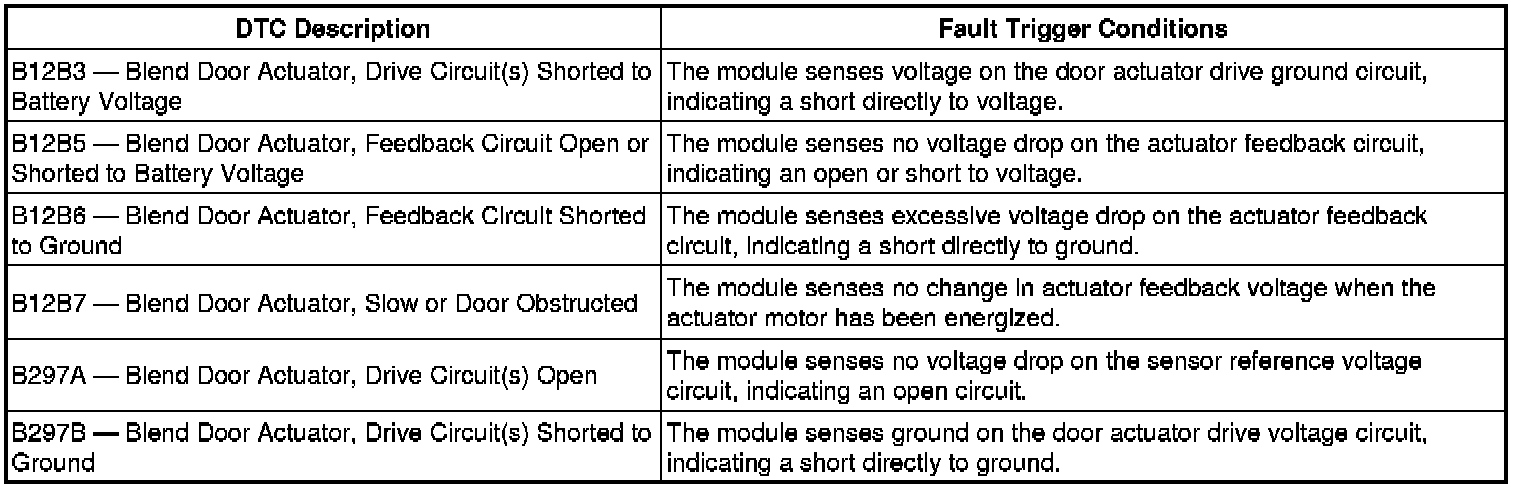 | DTC Description | Fault Trigger Conditions |
|---|---|
| B12B3 — Blend Door Actuator, Drive Circuit(s) Shorted to Battery Voltage | The module senses voltage on the door actuator drive ground circuit, indicating a short directly to voltage. |
| B12B5 — Blend Door Actuator, Feedback Circuit Open or Shorted to Battery Voltage | The module senses no voltage drop on the actuator feedback circuit, indicating an open or short to voltage. |
| B12B6 — Blend Door Actuator, Feedback Circuit Shorted to Ground | The module senses excessive voltage drop on the actuator feedback circuit, indicating a short directly to ground. |
| B12B7 — Blend Door Actuator, Slow or Door Obstructed | The module senses no change in actuator feedback voltage when the actuator motor has been energized. |
| B297A — Blend Door Actuator, Drive Circuit(s) Open | The module senses no voltage drop on the sensor reference voltage circuit, indicating an open circuit. |
| B297B — Blend Door Actuator, Drive Circuit(s) Shorted to Ground | The module senses ground on the door actuator drive voltage circuit, indicating a short directly to ground. |